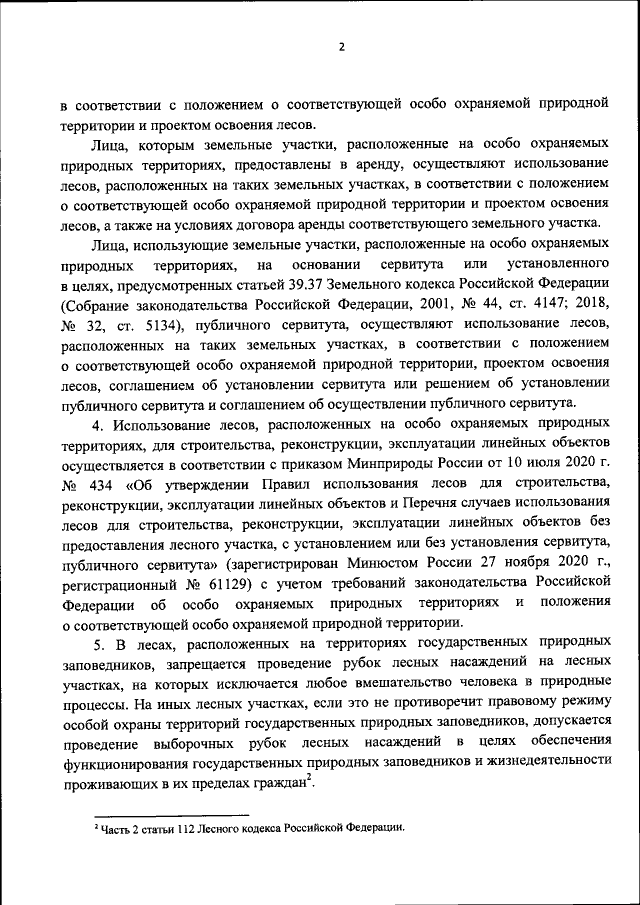 2

в соответствии с положением о соответствующей особо охраняемой природной территории и проектом освоения лесов.

Лица, которым земельные участки, расположенные на особо охраняемых природных территориях, предоставлены в аренду, осуществляют использование лесов, расположенных на таких земельных участках, в соответствии с положением о соответствующей особо охраняемой природной территории и проектом освоения лесов, а также на условиях договора аренды соответствующего земельного участка.

Лица, использующие земельные участки, расположенные на особо охраняемых природных территориях, на основании сервитута или установленного в целях, предусмотренных статьей 39.37 Земельного кодекса Российской Федерации (Собрание законодательства Российской Федерации, 2001, № 44, ст. 4147; 2018, № 32, ст. 5134), публичного сервитута, осуществляют использование лесов, расположенных на таких земельных участках, в соответствии с положением о соответствующей особо охраняемой природной территории, проектом освоения лесов, соглашением об установлении сервитута или решением об установлении публичного сервитута и соглашением об осуществлении публичного сервитута.

4. Использование лесов, расположенных на особо охраняемых природных территориях, для строительства, реконструкции, эксплуатации линейных объектов осуществляется в соответствии с приказом Минприроды России от 10 июля 2020 г. № 434 «Об утверждении Правил использования лесов для строительства, реконструкции, эксплуатации линейных объектов и Перечня случаев использования лесов для строительства, реконструкции, эксплуатации линейных объектов без предоставления лесного участка, с установлением или без установления сервитута, публичного сервитута» (зарегистрирован Минюстом России 27 ноября 2020 г., регистрационный № 61129) с учетом требований законодательства Российской Федерации об особо охраняемых природных территориях и положения о соответствующей особо охраняемой природной территории.

5. В лесах, расположенных на территориях государственных природных заповедников, запрещается проведение рубок лесных насаждений на лесных участках, на которых исключается любое вмешательство человека в природные процессы. На иных лесных участках, если это не противоречит правовому режиму особой охраны территорий государственных природных заповедников, допускается проведение выборочных рубок лесных насаждений в целях обеспечения функционирования государственных природных заповедников и жизнедеятельности проживающих в их пределах граждан$^2$.

$^2$ Часть 2 статьи 112 Лесного кодекса Российской Федерации.